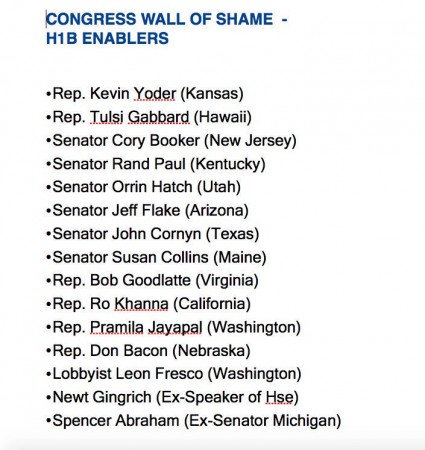 CONGRESS WALL OF SHAME -
H1B ENABLERS

•Rep. Kevin Yoder (Kansas)
•Rep. Tulsi Gabbard (Hawaii)
•Senator Cory Booker (New Jersey)
•Senator Rand Paul (Kentucky)
•Senator Orrin Hatch (Utah)
•Senator Jeff Flake (Arizona)
•Senator John Cornyn (Texas)
•Senator Susan Collins (Maine)
•Rep. Bob Goodlatte (Virginia)
•Rep. Ro Khanna (California)
•Rep. Pramila Jayapal (Washington)
•Rep. Don Bacon (Nebraska)
•Lobbyist Leon Fresco (Washington)
•Newt Gingrich (Ex-Speaker of Hse)
•Spencer Abraham (Ex-Senator Michigan)